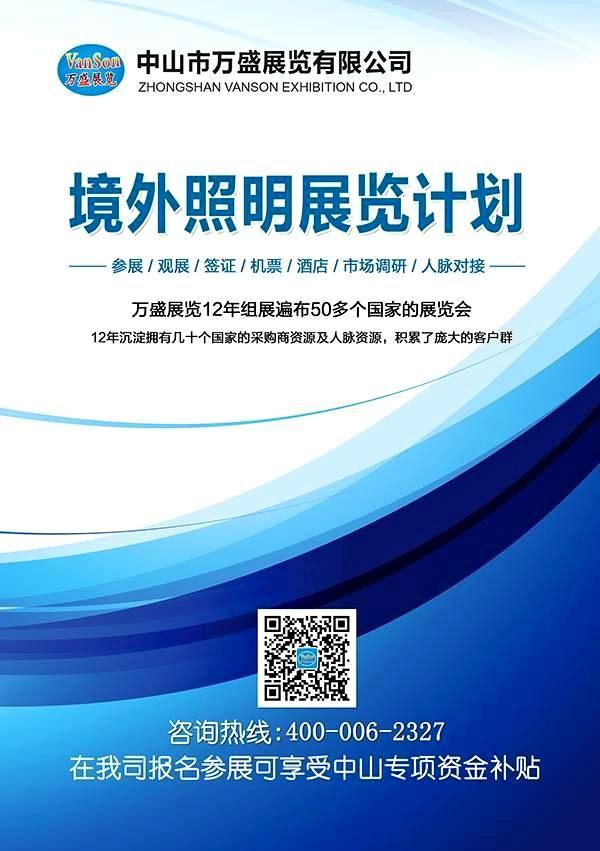 VanSon
万盛展览

中山市万盛展览有限公司
ZHONGSHAN VANSON EXHIBITION CO., LTD

境外照明展览计划

参展 / 观展 / 签证 / 机票 / 酒店 / 市场调研 / 人脉对接

万盛展览12年组展遍布50多个国家的展览会

12年沉淀拥有几十个国家的采购商资源及人脉资源，积累了庞大的客户群

咨询热线：400-006-2327
在我司报名参展可享受中山专项资金补贴